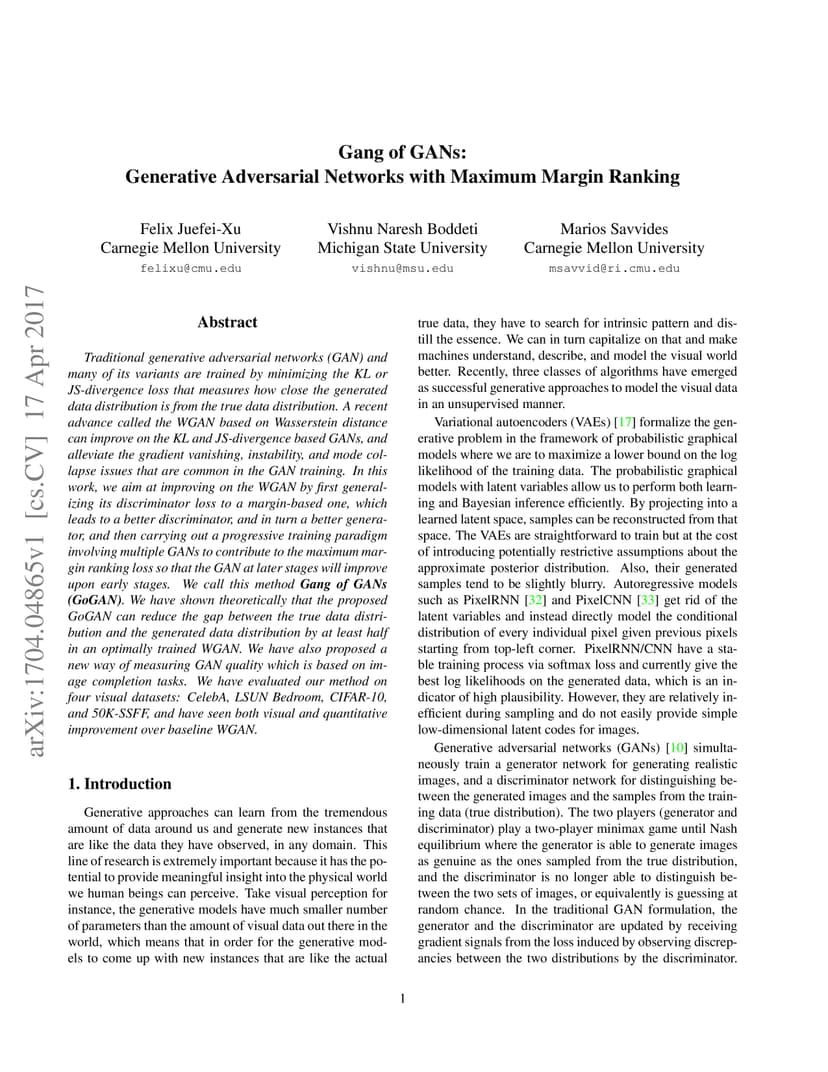 arXiv:1704.04865v1 [cs.CV] 17 Apr 2017

Gang of GANs:
Generative Adversarial Networks with Maximum Margin Ranking

Felix Juefei-Xu
Carnegie Mellon University
felixu@cmu.edu

Vishnu Naresh Boddeti
Michigan State University
vishnu@msu.edu

Marios Savvides
Carnegie Mellon University
msavvid@ri.cmu.edu

Abstract

Traditional generative adversarial networks (GAN) and many of its variants are trained by minimizing the KL or JS-divergence loss that measures how close the generated data distribution is from the true data distribution. A recent advance called the WGAN based on Wasserstein distance can improve on the KL and JS-divergence based GANs, and alleviate the gradient vanishing, instability, and mode collapse issues that are common in the GAN training. In this work, we aim at improving on the WGAN by first generalizing its discriminator loss to a margin-based one, which leads to a better discriminator, and in turn a better generator, and then carrying out a progressive training paradigm involving multiple GANs to contribute to the maximum margin ranking loss so that the GAN at later stages will improve upon early stages. We call this method Gang of GANs (GoGAN). We have shown theoretically that the proposed GoGAN can reduce the gap between the true data distribution and the generated data distribution by at least half in an optimally trained WGAN. We have also proposed a new way of measuring GAN quality which is based on image completion tasks. We have evaluated our method on four visual datasets: CelebA, LSUN Bedroom, CIFAR-10, and 50K-SSFF, and have seen both visual and quantitative improvement over baseline WGAN.

1. Introduction

Generative approaches can learn from the tremendous amount of data around us and generate new instances that are like the data they have observed, in any domain. This line of research is extremely important because it has the potential to provide meaningful insight into the physical world we human beings can perceive. Take visual perception for instance, the generative models have much smaller number of parameters than the amount of visual data out there in the world, which means that in order for the generative models to come up with new instances that are like the actual true data, they have to search for intrinsic pattern and distill the essence. We can in turn capitalize on that and make machines understand, describe, and model the visual world better. Recently, three classes of algorithms have emerged as successful generative approaches to model the visual data in an unsupervised manner.

Variational autoencoders (VAEs) [17] formalize the generative problem in the framework of probabilistic graphical models where we are to maximize a lower bound on the log likelihood of the training data. The probabilistic graphical models with latent variables allow us to perform both learning and Bayesian inference efficiently. By projecting into a learned latent space, samples can be reconstructed from that space. The VAEs are straightforward to train but at the cost of introducing potentially restrictive assumptions about the approximate posterior distribution. Also, their generated samples tend to be slightly blurry. Autoregressive models such as PixelRNN [32] and PixelCNN [33] get rid of the latent variables and instead directly model the conditional distribution of every individual pixel given previous pixels starting from top-left corner. PixelRNN/CNN have a stable training process via softmax loss and currently give the best log likelihoods on the generated data, which is an indicator of high plausibility. However, they are relatively inefficient during sampling and do not easily provide simple low-dimensional latent codes for images.

Generative adversarial networks (GANs) [10] simultaneously train a generator network for generating realistic images, and a discriminator network for distinguishing between the generated images and the samples from the training data (true distribution). The two players (generator and discriminator) play a two-player minimax game until Nash equilibrium where the generator is able to generate images as genuine as the ones sampled from the true distribution, and the discriminator is no longer able to distinguish between the two sets of images, or equivalently is guessing at random chance. In the traditional GAN formulation, the generator and the discriminator are updated by receiving gradient signals from the loss induced by observing discrepancies between the two distributions by the discriminator.

1